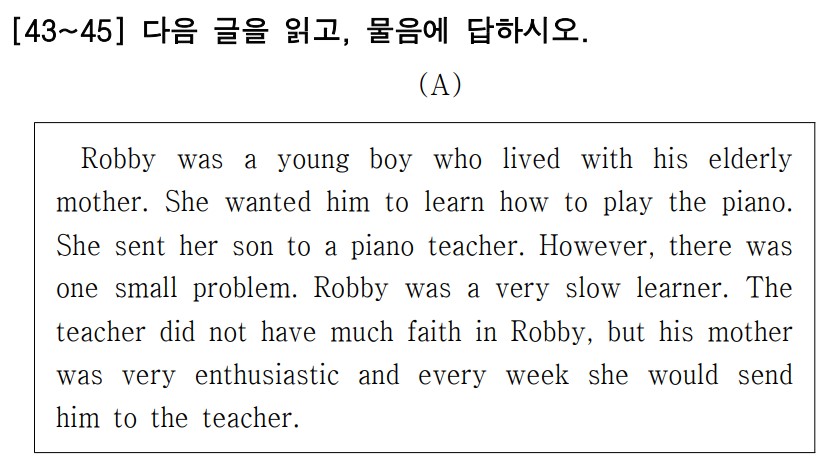 [43~45] 다음 글을 읽고, 물음에 답하시오.

(A)

Robby was a young boy who lived with his elderly mother. She wanted him to learn how to play the piano. She sent her son to a piano teacher. However, there was one small problem. Robby was a very slow learner. The teacher did not have much faith in Robby, but his mother was very enthusiastic and every week she would send him to the teacher.